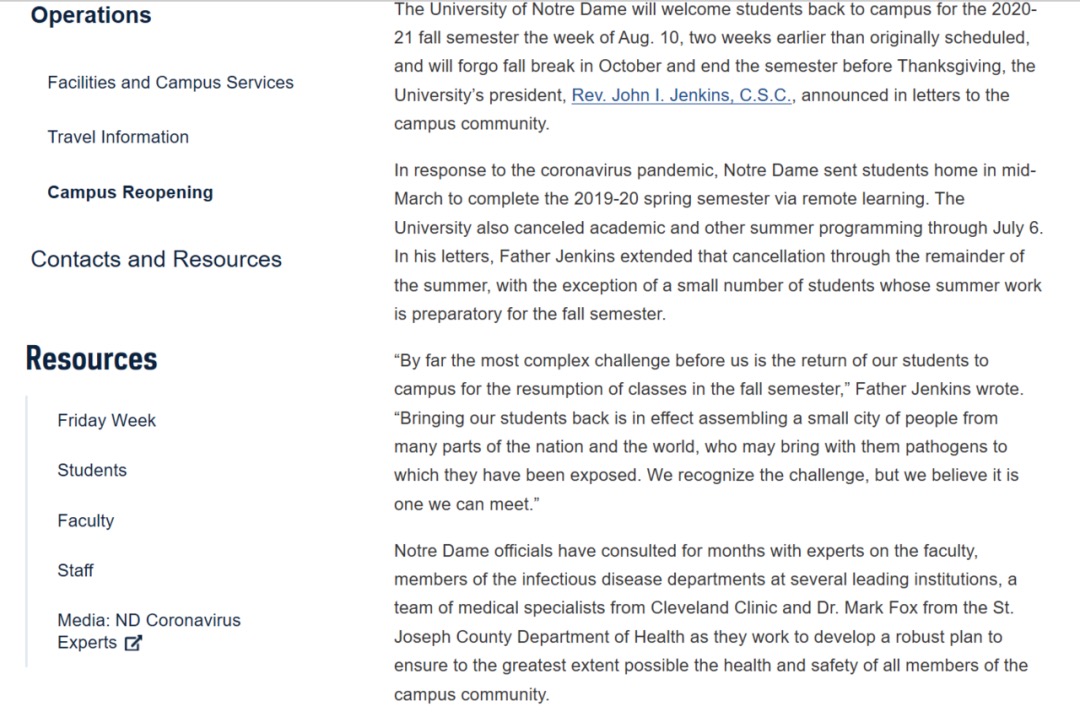 Operations

Facilities and Campus Services

Travel Information

Campus Reopening

Contacts and Resources

Resources

Friday Week

Students

Faculty

Staff

Media: ND Coronavirus Experts

The University of Notre Dame will welcome students back to campus for the 2020-21 fall semester the week of Aug. 10, two weeks earlier than originally scheduled, and will forgo fall break in October and end the semester before Thanksgiving, the University's president, Rev. John I. Jenkins, C.S.C., announced in letters to the campus community.

In response to the coronavirus pandemic, Notre Dame sent students home in mid-March to complete the 2019-20 spring semester via remote learning. The University also canceled academic and other summer programming through July 6. In his letters, Father Jenkins extended that cancellation through the remainder of the summer, with the exception of a small number of students whose summer work is preparatory for the fall semester.

"By far the most complex challenge before us is the return of our students to campus for the resumption of classes in the fall semester," Father Jenkins wrote. "Bringing our students back is in effect assembling a small city of people from many parts of the nation and the world, who may bring with them pathogens to which they have been exposed. We recognize the challenge, but we believe it is one we can meet."

Notre Dame officials have consulted for months with experts on the faculty, members of the infectious disease departments at several leading institutions, a team of medical specialists from Cleveland Clinic and Dr. Mark Fox from the St. Joseph County Department of Health as they work to develop a robust plan to ensure to the greatest extent possible the health and safety of all members of the campus community.